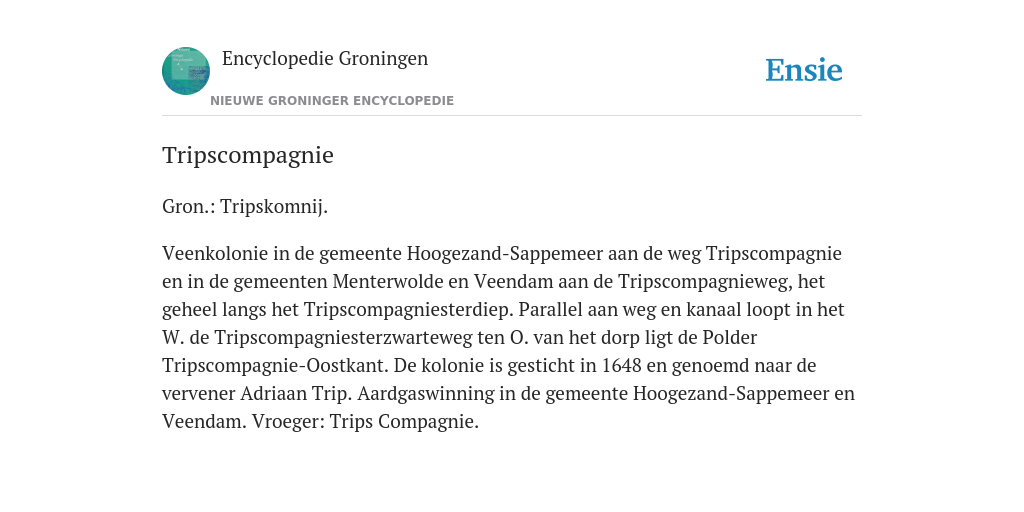 Encyclopedie Groningen
NIEUWE GRONINGER ENCYCLOPEDIE

Ensie

Tripscompagnie

Gron.: Tripskomnij.

Veenkolonie in de gemeente Hoogezand-Sappemeer aan de weg Tripscompagnie en in de gemeenten Menterwolde en Veendam aan de Tripscompagnieweg, het geheel langs het Tripscompagniesterdiep. Parallel aan weg en kanaal loopt in het W. de Tripscompagniesterzwarteweg ten O. van het dorp ligt de Polder Tripscompagnie-Oostkant. De kolonie is gesticht in 1648 en genoemd naar de vervener Adriaan Trip. Aardgaswinning in de gemeente Hoogezand-Sappemeer en Veendam. Vroeger: Trips Compagnie.